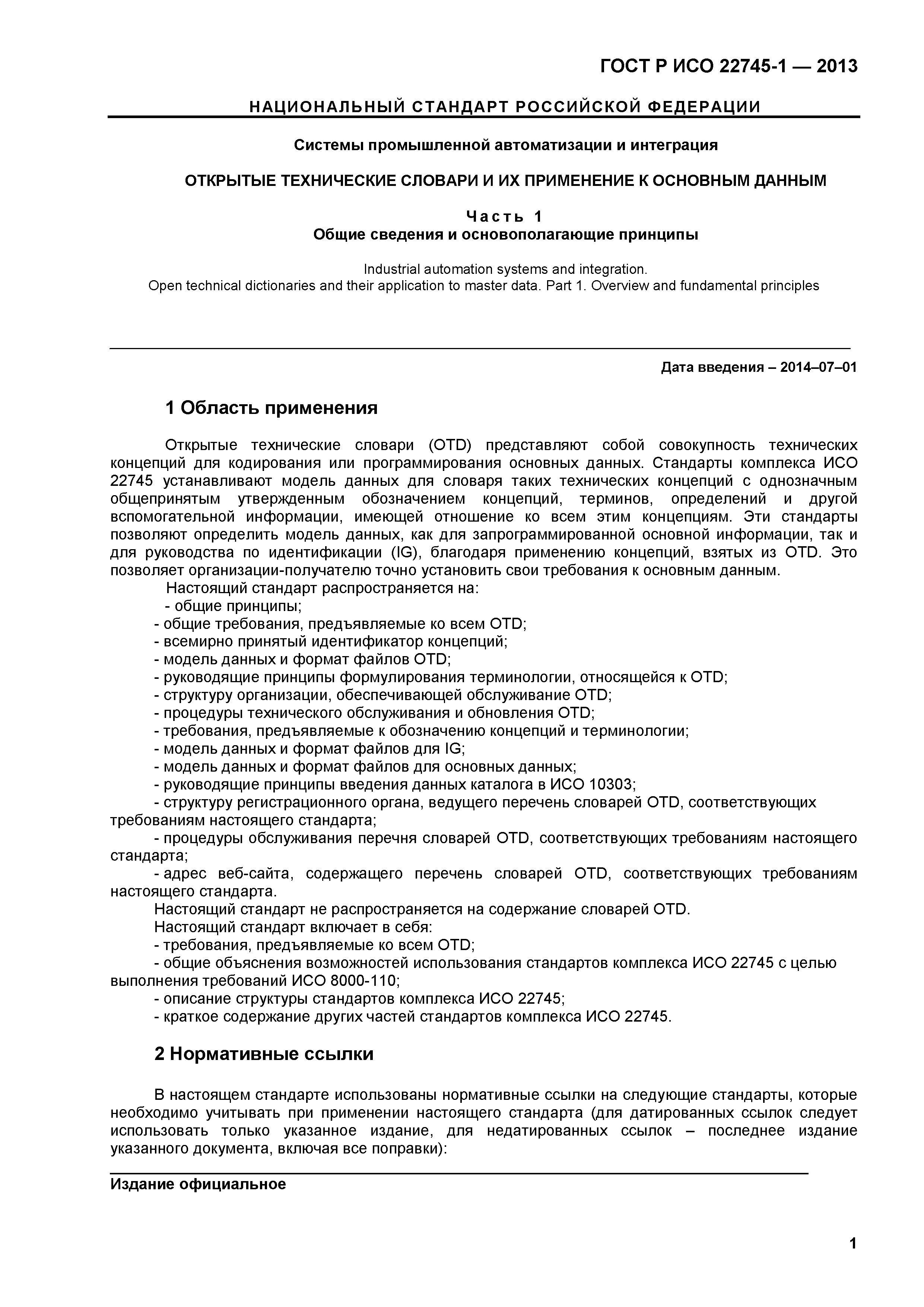 ГОСТ Р ИСО 22745-1 — 2013

НАЦИОНАЛЬНЫЙ СТАНДАРТ РОССИЙСКОЙ ФЕДЕРАЦИИ

Системы промышленной автоматизации и интеграция

ОТКРЫТЫЕ ТЕХНИЧЕСКИЕ СЛОВАРИ И ИХ ПРИМЕНЕНИЕ К ОСНОВНЫМ ДАННЫМ

Часть 1
Общие сведения и основополагающие принципы

Industrial automation systems and integration.
Open technical dictionaries and their application to master data. Part 1. Overview and fundamental principles

Дата введения – 2014–07–01

1 Область применения

Открытые технические словари (OTD) представляют собой совокупность технических концепций для кодирования или программирования основных данных. Стандарты комплекса ИСО 22745 устанавливают модель данных для словаря таких технических концепций с однозначным общепринятым утвержденным обозначением концепций, терминов, определений и другой вспомогательной информации, имеющей отношение ко всем этим концепциям. Эти стандарты позволяют определить модель данных, как для запрограммированной основной информации, так и для руководства по идентификации (IG), благодаря применению концепций, взятых из OTD. Это позволяет организации-получателю точно установить свои требования к основным данным.

Настоящий стандарт распространяется на:
- общие принципы;
- общие требования, предъявляемые ко всем OTD;
- всемирно принятый идентификатор концепций;
- модель данных и формат файлов OTD;
- руководящие принципы формулирования терминологии, относящейся к OTD;
- структуру организации, обеспечивающей обслуживание OTD;
- процедуры технического обслуживания и обновления OTD;
- требования, предъявляемые к обозначению концепций и терминологии;
- модель данных и формат файлов для IG;
- модель данных и формат файлов для основных данных;
- руководящие принципы введения данных каталога в ИСО 10303;
- структуру регистрационного органа, ведущего перечень словарей OTD, соответствующих требованиям настоящего стандарта;
- процедуры обслуживания перечня словарей OTD, соответствующих требованиям настоящего стандарта;
- адрес веб-сайта, содержащего перечень словарей OTD, соответствующих требованиям настоящего стандарта.
Настоящий стандарт не распространяется на содержание словарей OTD.
Настоящий стандарт включает в себя:
- требования, предъявляемые ко всем OTD;
- общие объяснения возможностей использования стандартов комплекса ИСО 22745 с целью выполнения требований ИСО 8000-110;
- описание структуры стандартов комплекса ИСО 22745;
- краткое содержание других частей стандартов комплекса ИСО 22745.

2 Нормативные ссылки

В настоящем стандарте использованы нормативные ссылки на следующие стандарты, которые необходимо учитывать при применении настоящего стандарта (для датированных ссылок следует использовать только указанное издание, для недатированных ссылок – последнее издание указанного документа, включая все поправки):

Издание официальное

1